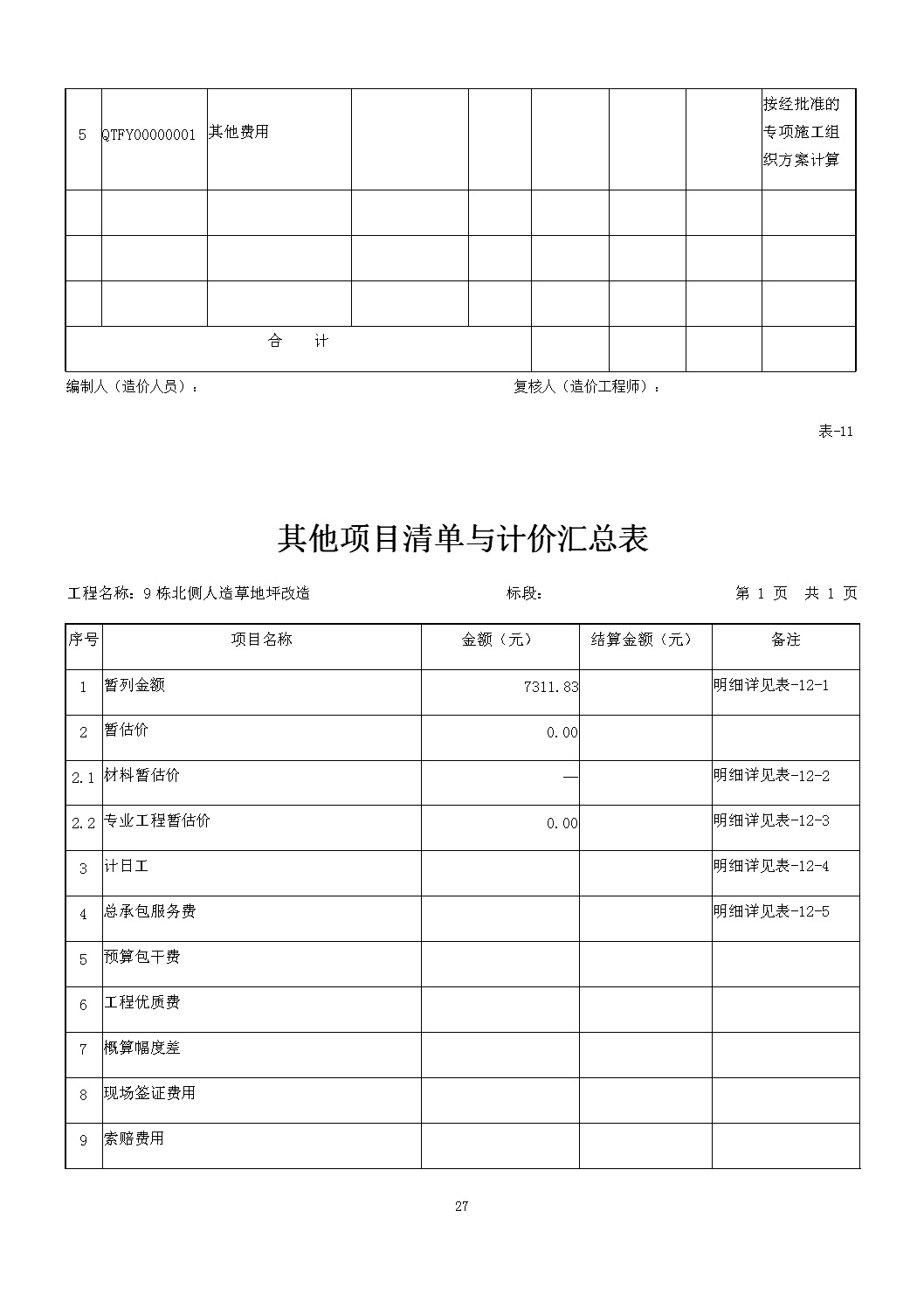 | 5 | QTFY00000001 | 其他费用 | | | | | | 按经批准的专项施工组织方案计算 |
|---|---|---|---|---|---|---|---|---|
| | | | | | | | | |
| | | | | | | | | |
| | | | | | | | | |
| 合　　计 | | | | | | | | |

编制人（造价人员）：　　复核人（造价工程师）：

表-11

其他项目清单与计价汇总表

工程名称：9 栋北侧人造草地坪改造　　标段：　　第 1 页　共 1 页

| 序号 | 项目名称 | 金额（元） | 结算金额（元） | 备注 |
|---|---|---|---|---|
| 1 | 暂列金额 | 7311.83 | | 明细详见表-12-1 |
| 2 | 暂估价 | 0.00 | | |
| 2.1 | 材料暂估价 | — | | 明细详见表-12-2 |
| 2.2 | 专业工程暂估价 | 0.00 | | 明细详见表-12-3 |
| 3 | 计日工 | | | 明细详见表-12-4 |
| 4 | 总承包服务费 | | | 明细详见表-12-5 |
| 5 | 预算包干费 | | | |
| 6 | 工程优质费 | | | |
| 7 | 概算幅度差 | | | |
| 8 | 现场签证费用 | | | |
| 9 | 索赔费用 | | | |

27